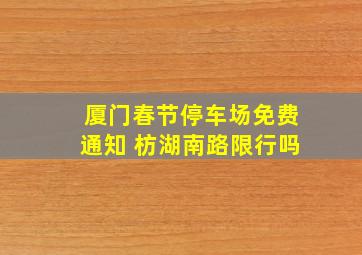 厦门春节停车场免费通知 枋湖南路限行吗